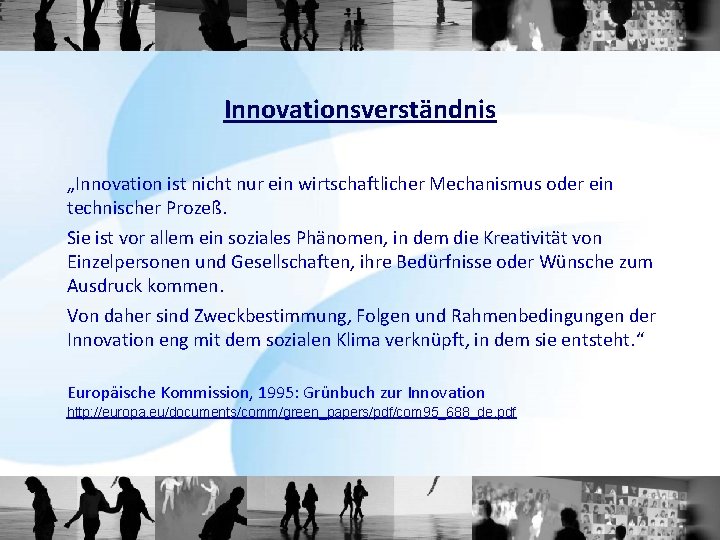 Innovationsverständnis

„Innovation ist nicht nur ein wirtschaftlicher Mechanismus oder ein technischer Prozeß.

Sie ist vor allem ein soziales Phänomen, in dem die Kreativität von Einzelpersonen und Gesellschaften, ihre Bedürfnisse oder Wünsche zum Ausdruck kommen.

Von daher sind Zweckbestimmung, Folgen und Rahmenbedingungen der Innovation eng mit dem sozialen Klima verknüpft, in dem sie entsteht.“

Europäische Kommission, 1995: Grünbuch zur Innovation
http://europa.eu/documents/comm/green_papers/pdf/com95_688_de.pdf